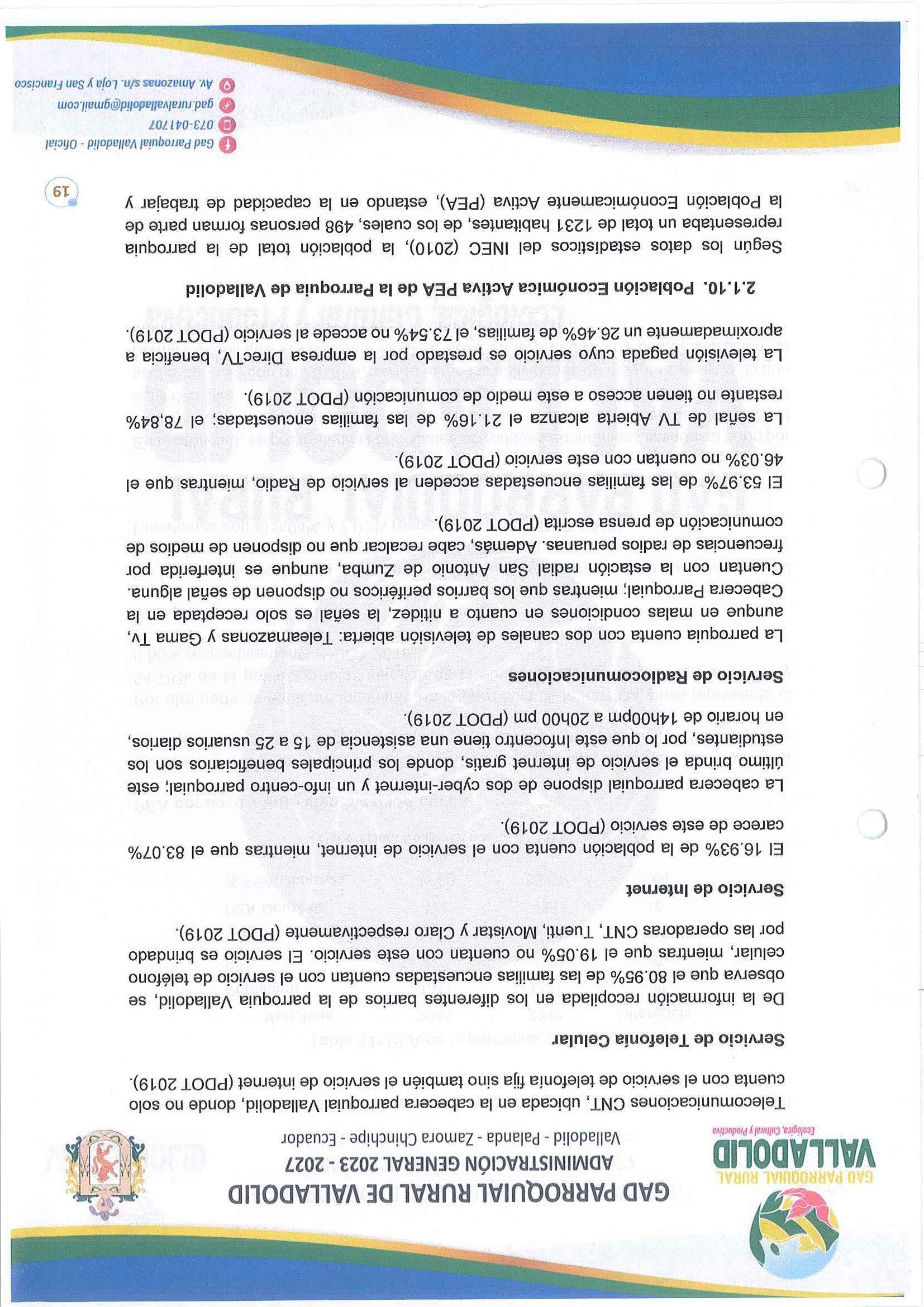 GAD PARROQUIAL RURAL
VALLADOLID
Ecológica, Cultural y Productiva

GAD PARROQUIAL RURAL DE VALLADOLID
ADMINISTRACIÓN GENERAL 2023 - 2027
Valladolid - Palanda - Zamora Chinchipe - Ecuador

Telecomunicaciones CNT, ubicada en la cabecera parroquial Valladolid, donde no solo cuenta con el servicio de telefonía fija sino también el servicio de internet (PDOT 2019).

Servicio de Telefonía Celular

De la información recopilada en los diferentes barrios de la parroquia Valladolid, se observa que el 80.95% de las familias encuestadas cuentan con el servicio de teléfono celular, mientras que el 19.05% no cuentan con este servicio. El servicio es brindado por las operadoras CNT, Tuenti, Movistar y Claro respectivamente (PDOT 2019).

Servicio de Internet

El 16.93% de la población cuenta con el servicio de internet, mientras que el 83.07% carece de este servicio (PDOT 2019).

La cabecera parroquial dispone de dos cyber-internet y un info-centro parroquial; este último brinda el servicio de internet gratis, donde los principales beneficiarios son los estudiantes, por lo que este Infocentro tiene una asistencia de 15 a 25 usuarios diarios, en horario de 14h00pm a 20h00 pm (PDOT 2019).

Servicio de Radiocomunicaciones

La parroquia cuenta con dos canales de televisión abierta: Teleamazonas y Gama Tv, aunque en malas condiciones en cuanto a nitidez, la señal es solo receptada en la Cabecera Parroquial; mientras que los barrios periféricos no disponen de señal alguna. Cuentan con la estación radial San Antonio de Zumba, aunque es interferida por frecuencias de radios peruanas. Además, cabe recalcar que no disponen de medios de comunicación de prensa escrita (PDOT 2019).

El 53.97% de las familias encuestadas acceden al servicio de Radio, mientras que el 46.03% no cuentan con este servicio (PDOT 2019).

La señal de TV Abierta alcanza el 21.16% de las familias encuestadas; el 78,84% restante no tienen acceso a este medio de comunicación (PDOT 2019).

La televisión pagada cuyo servicio es prestado por la empresa DirecTV, beneficia a aproximadamente un 26.46% de familias, el 73.54% no accede al servicio (PDOT 2019).

2.1.10. Población Económica Activa PEA de la Parroquia de Valladolid

Según los datos estadísticos del INEC (2010), la población total de la parroquia representaba un total de 1231 habitantes, de los cuales, 498 personas forman parte de la Población Económicamente Activa (PEA), estando en la capacidad de trabajar y

19

Gad Parroquial Valladolid - Oficial
073-041707
gad.ruralvalladolid@gmail.com
Av. Amazonas s/n. Loja y San Francisco